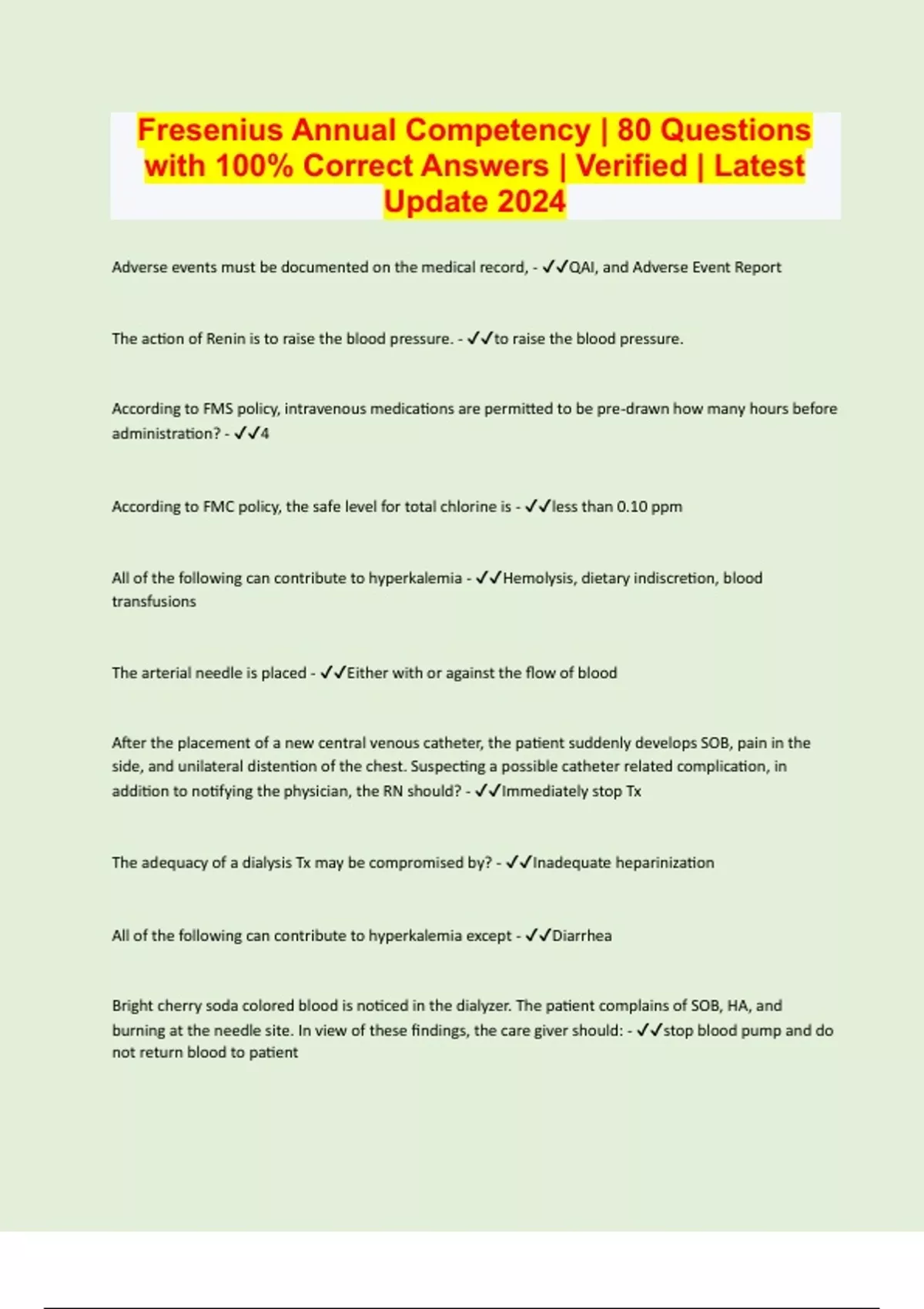 Fresenius Annual Competency | 80 Questions with 100% Correct Answers | Verified | Latest Update 2024

Adverse events must be documented on the medical record, - ✓✓QAI, and Adverse Event Report

The action of Renin is to raise the blood pressure. - ✓✓to raise the blood pressure.

According to FMS policy, intravenous medications are permitted to be pre-drawn how many hours before administration? - ✓✓4

According to FMC policy, the safe level for total chlorine is - ✓✓less than 0.10 ppm

All of the following can contribute to hyperkalemia - ✓✓Hemolysis, dietary indiscretion, blood transfusions

The arterial needle is placed - ✓✓Either with or against the flow of blood

After the placement of a new central venous catheter, the patient suddenly develops SOB, pain in the side, and unilateral distention of the chest. Suspecting a possible catheter related complication, in addition to notifying the physician, the RN should? - ✓✓Immediately stop Tx

The adequacy of a dialysis Tx may be compromised by? - ✓✓Inadequate heparinization

All of the following can contribute to hyperkalemia except - ✓✓Diarrhea

Bright cherry soda colored blood is noticed in the dialyzer. The patient complains of SOB, HA, and burning at the needle site. In view of these findings, the care giver should: - ✓✓stop blood pump and do not return blood to patient